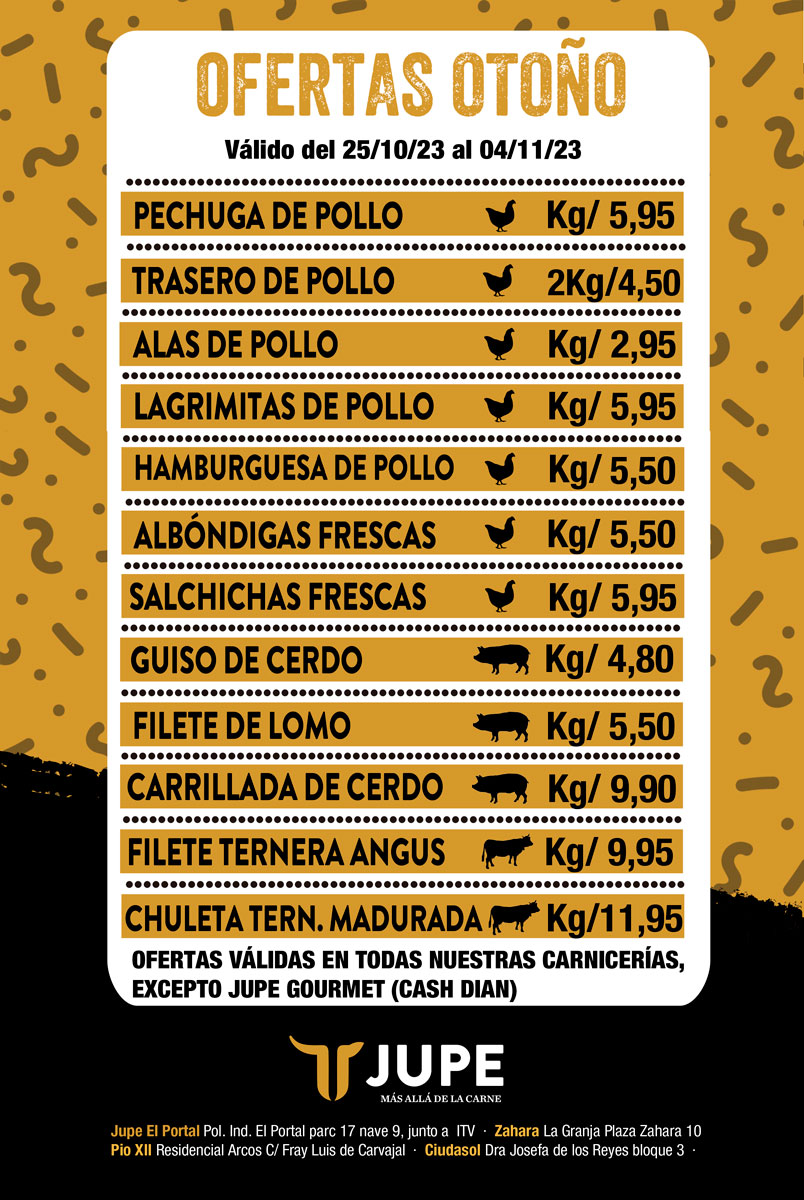 OFERTAS OTOÑO

Válido del 25/10/23 al 04/11/23

PECHUGA DE POLLO Kg/ 5,95

TRASERO DE POLLO 2Kg/4,50

ALAS DE POLLO Kg/ 2,95

LAGRIMITAS DE POLLO Kg/ 5,95

HAMBURGUESA DE POLLO Kg/ 5,50

ALBÓNDIGAS FRESCAS Kg/ 5,50

SALCHICHAS FRESCAS Kg/ 5,95

GUISO DE CERDO Kg/ 4,80

FILETE DE LOMO Kg/ 5,50

CARRILLADA DE CERDO Kg/ 9,90

FILETE TERNERA ANGUS Kg/ 9,95

CHULETA TERN. MADURADA Kg/11,95

OFERTAS VÁLIDAS EN TODAS NUESTRAS CARNICERÍAS, EXCEPTO JUPE GOURMET (CASH DIAN)

JUPE
MÁS ALLÁ DE LA CARNE

Jupe El Portal Pol. Ind. El Portal parc 17 nave 9, junto a ITV · Zahara La Granja Plaza Zahara 10
Pio XII Residencial Arcos C/ Fray Luis de Carvajal · Ciudasol Dra Josefa de los Reyes bloque 3 ·